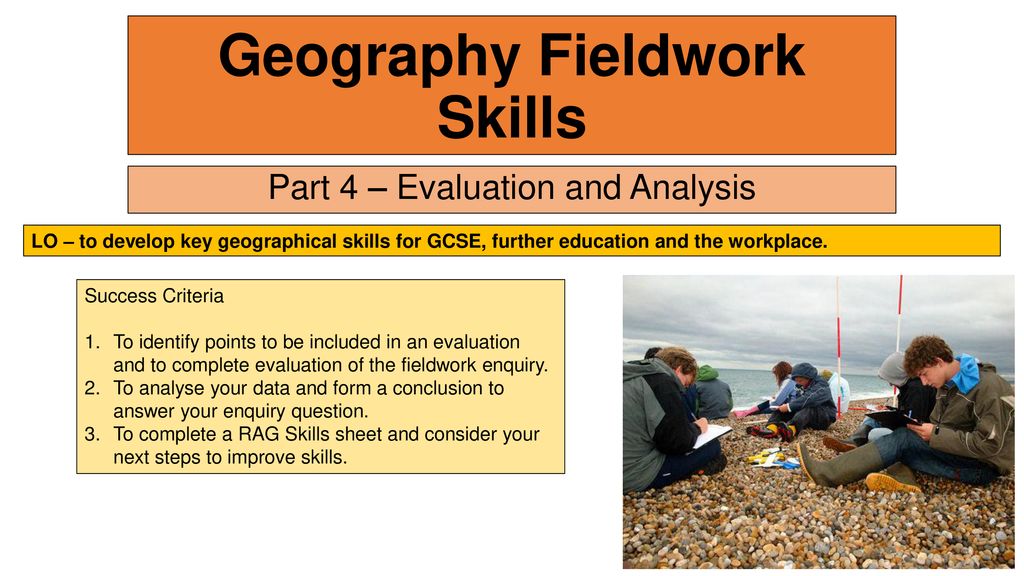 Geography Fieldwork Skills

Part 4 – Evaluation and Analysis

LO – to develop key geographical skills for GCSE, further education and the workplace.

Success Criteria

1. To identify points to be included in an evaluation and to complete evaluation of the fieldwork enquiry.
2. To analyse your data and form a conclusion to answer your enquiry question.
3. To complete a RAG Skills sheet and consider your next steps to improve skills.